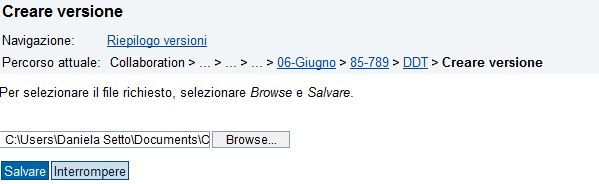 Creare versione

Navigazione: Riepilogo versioni

Percorso attuale: Collaboration > ... > ... > ... > 06-Giugno > 85-789 > DDT > Creare versione

Per selezionare il file richiesto, selezionare Browse e Salvare.

C:\Users\Daniela Setto\Documents\C Browse...

Salvare Interrompere